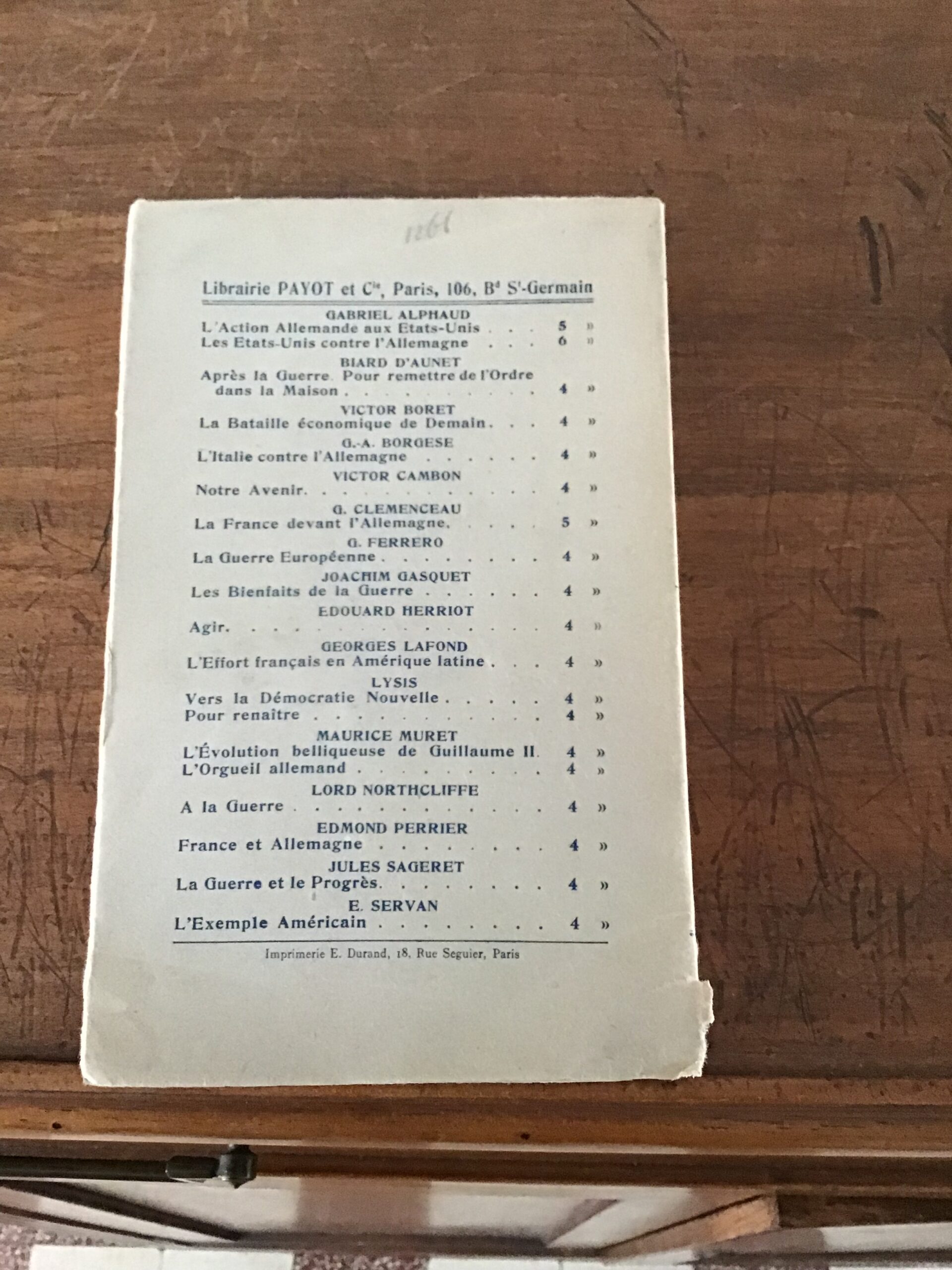 1261

Librairie PAYOT et $C^{ie}$, Paris, 106, $B^{d}$ $S^{t}$-Germain

GABRIEL ALPHAUD
L'Action Allemande aux Etats-Unis 5 »
Les Etats-Unis contre l'Allemagne 6 »

BIARD D'AUNET
Après la Guerre. Pour remettre de l'Ordre dans la Maison 4 »

VICTOR BORET
La Bataille économique de Demain 4 »

G.-A. BORGESE
L'Italie contre l'Allemagne 4 »

VICTOR CAMBON
Notre Avenir 4 »

G. CLEMENCEAU
La France devant l'Allemagne 5 »

G. FERRERO
La Guerre Européenne 4 »

JOACHIM GASQUET
Les Bienfaits de la Guerre 4 »

EDOUARD HERRIOT
Agir 4 »

GEORGES LAFOND
L'Effort français en Amérique latine 4 »

LYSIS
Vers la Démocratie Nouvelle 4 »
Pour renaître 4 »

MAURICE MURET
L'Évolution belliqueuse de Guillaume II 4 »
L'Orgueil allemand 4 »

LORD NORTHCLIFFE
A la Guerre 4 »

EDMOND PERRIER
France et Allemagne 4 »

JULES SAGERET
La Guerre et le Progrès 4 »

E. SERVAN
L'Exemple Américain 4 »

Imprimerie E. Durand, 18, Rue Seguier, Paris